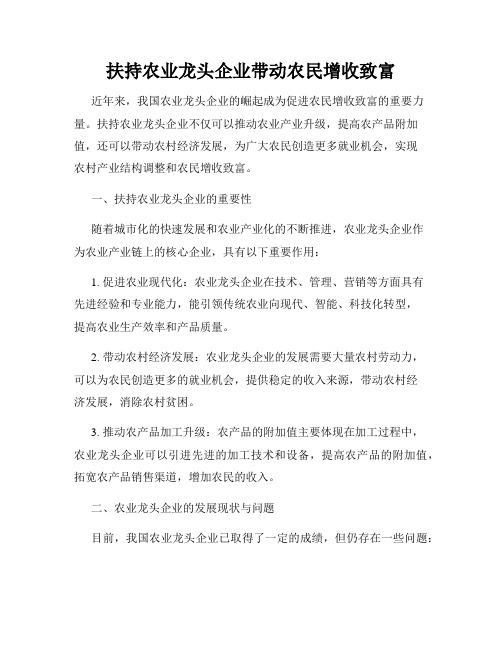 扶持农业龙头企业带动农民增收致富

近年来，我国农业龙头企业的崛起成为促进农民增收致富的重要力量。扶持农业龙头企业不仅可以推动农业产业升级，提高农产品附加值，还可以带动农村经济发展，为广大农民创造更多就业机会，实现农村产业结构调整和农民增收致富。

一、扶持农业龙头企业的重要性

随着城市化的快速发展和农业产业化的不断推进，农业龙头企业作为农业产业链上的核心企业，具有以下重要作用：

1. 促进农业现代化：农业龙头企业在技术、管理、营销等方面具有先进经验和专业能力，能引领传统农业向现代、智能、科技化转型，提高农业生产效率和产品质量。

2. 带动农村经济发展：农业龙头企业的发展需要大量农村劳动力，可以为农民创造更多的就业机会，提供稳定的收入来源，带动农村经济发展，消除农村贫困。

3. 推动农产品加工升级：农产品的附加值主要体现在加工过程中，农业龙头企业可以引进先进的加工技术和设备，提高农产品的附加值，拓宽农产品销售渠道，增加农民的收入。

二、农业龙头企业的发展现状与问题

目前，我国农业龙头企业已取得了一定的成绩，但仍存在一些问题：